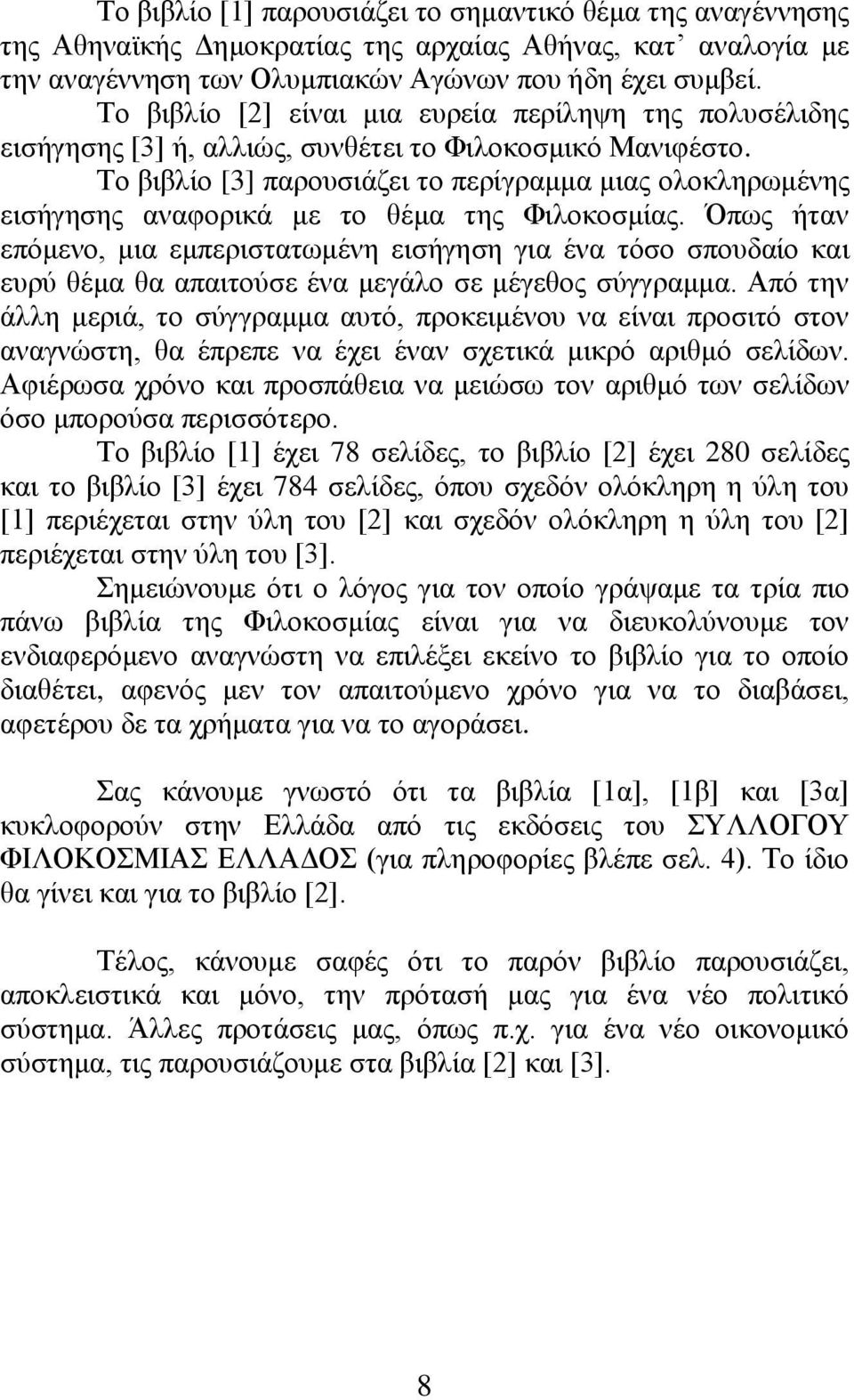 Το βιβλίο [1] παρουσιάζει το σημαντικό θέμα της αναγέννησης της Αθηναϊκής Δημοκρατίας της αρχαίας Αθήνας, κατ᾽ αναλογία με την αναγέννηση των Ολυμπιακών Αγώνων που ήδη έχει συμβεί.

Το βιβλίο [2] είναι μια ευρεία περίληψη της πολυσέλιδης εισήγησης [3] ή, αλλιώς, συνθέτει το Φιλοκοσμικό Μανιφέστο.

Το βιβλίο [3] παρουσιάζει το περίγραμμα μιας ολοκληρωμένης εισήγησης αναφορικά με το θέμα της Φιλοκοσμίας. Όπως ήταν επόμενο, μια εμπεριστατωμένη εισήγηση για ένα τόσο σπουδαίο και ευρύ θέμα θα απαιτούσε ένα μεγάλο σε μέγεθος σύγγραμμα. Από την άλλη μεριά, το σύγγραμμα αυτό, προκειμένου να είναι προσιτό στον αναγνώστη, θα έπρεπε να έχει έναν σχετικά μικρό αριθμό σελίδων. Αφιέρωσα χρόνο και προσπάθεια να μειώσω τον αριθμό των σελίδων όσο μπορούσα περισσότερο.

Το βιβλίο [1] έχει 78 σελίδες, το βιβλίο [2] έχει 280 σελίδες και το βιβλίο [3] έχει 784 σελίδες, όπου σχεδόν ολόκληρη η ύλη του [1] περιέχεται στην ύλη του [2] και σχεδόν ολόκληρη η ύλη του [2] περιέχεται στην ύλη του [3].

Σημειώνουμε ότι ο λόγος για τον οποίο γράψαμε τα τρία πιο πάνω βιβλία της Φιλοκοσμίας είναι για να διευκολύνουμε τον ενδιαφερόμενο αναγνώστη να επιλέξει εκείνο το βιβλίο για το οποίο διαθέτει, αφενός μεν τον απαιτούμενο χρόνο για να το διαβάσει, αφετέρου δε τα χρήματα για να το αγοράσει.

Σας κάνουμε γνωστό ότι τα βιβλία [1α], [1β] και [3α] κυκλοφορούν στην Ελλάδα από τις εκδόσεις του ΣΥΛΛΟΓΟΥ ΦΙΛΟΚΟΣΜΙΑΣ ΕΛΛΑΔΟΣ (για πληροφορίες βλέπε σελ. 4). Το ίδιο θα γίνει και για το βιβλίο [2].

Τέλος, κάνουμε σαφές ότι το παρόν βιβλίο παρουσιάζει, αποκλειστικά και μόνο, την πρότασή μας για ένα νέο πολιτικό σύστημα. Άλλες προτάσεις μας, όπως π.χ. για ένα νέο οικονομικό σύστημα, τις παρουσιάζουμε στα βιβλία [2] και [3].

8